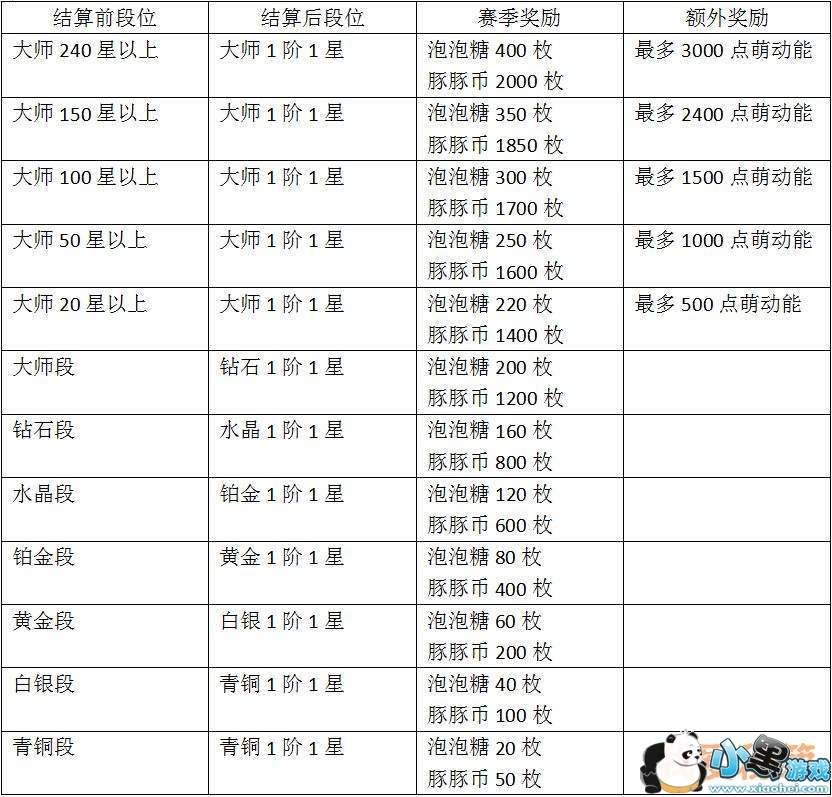 | 结算前段位 | 结算后段位 | 赛季奖励 | 额外奖励 |
|---|---|---|---|
| 大师 240 星以上 | 大师 1 阶 1 星 | 泡泡糖 400 枚 豚豚币 2000 枚 | 最多 3000 点萌动能 |
| 大师 150 星以上 | 大师 1 阶 1 星 | 泡泡糖 350 枚 豚豚币 1850 枚 | 最多 2400 点萌动能 |
| 大师 100 星以上 | 大师 1 阶 1 星 | 泡泡糖 300 枚 豚豚币 1700 枚 | 最多 1500 点萌动能 |
| 大师 50 星以上 | 大师 1 阶 1 星 | 泡泡糖 250 枚 豚豚币 1600 枚 | 最多 1000 点萌动能 |
| 大师 20 星以上 | 大师 1 阶 1 星 | 泡泡糖 220 枚 豚豚币 1400 枚 | 最多 500 点萌动能 |
| 大师段 | 钻石 1 阶 1 星 | 泡泡糖 200 枚 豚豚币 1200 枚 | |
| 钻石段 | 水晶 1 阶 1 星 | 泡泡糖 160 枚 豚豚币 800 枚 | |
| 水晶段 | 铂金 1 阶 1 星 | 泡泡糖 120 枚 豚豚币 600 枚 | |
| 铂金段 | 黄金 1 阶 1 星 | 泡泡糖 80 枚 豚豚币 400 枚 | |
| 黄金段 | 白银 1 阶 1 星 | 泡泡糖 60 枚 豚豚币 200 枚 | |
| 白银段 | 青铜 1 阶 1 星 | 泡泡糖 40 枚 豚豚币 100 枚 | |
| 青铜段 | 青铜 1 阶 1 星 | 泡泡糖 20 枚 豚豚币 50 枚 | 小黑游戏 www.xiaohei.com |